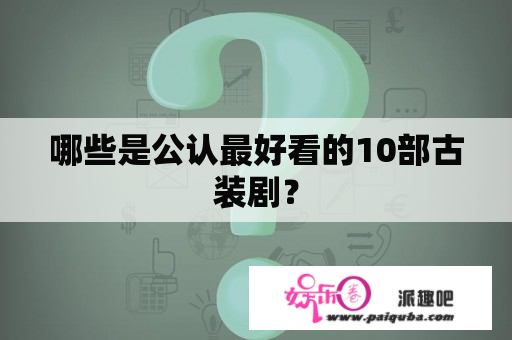 哪些是公认最好看的10部古装剧？

娱乐圈

派趣吧

www.paiquba.com